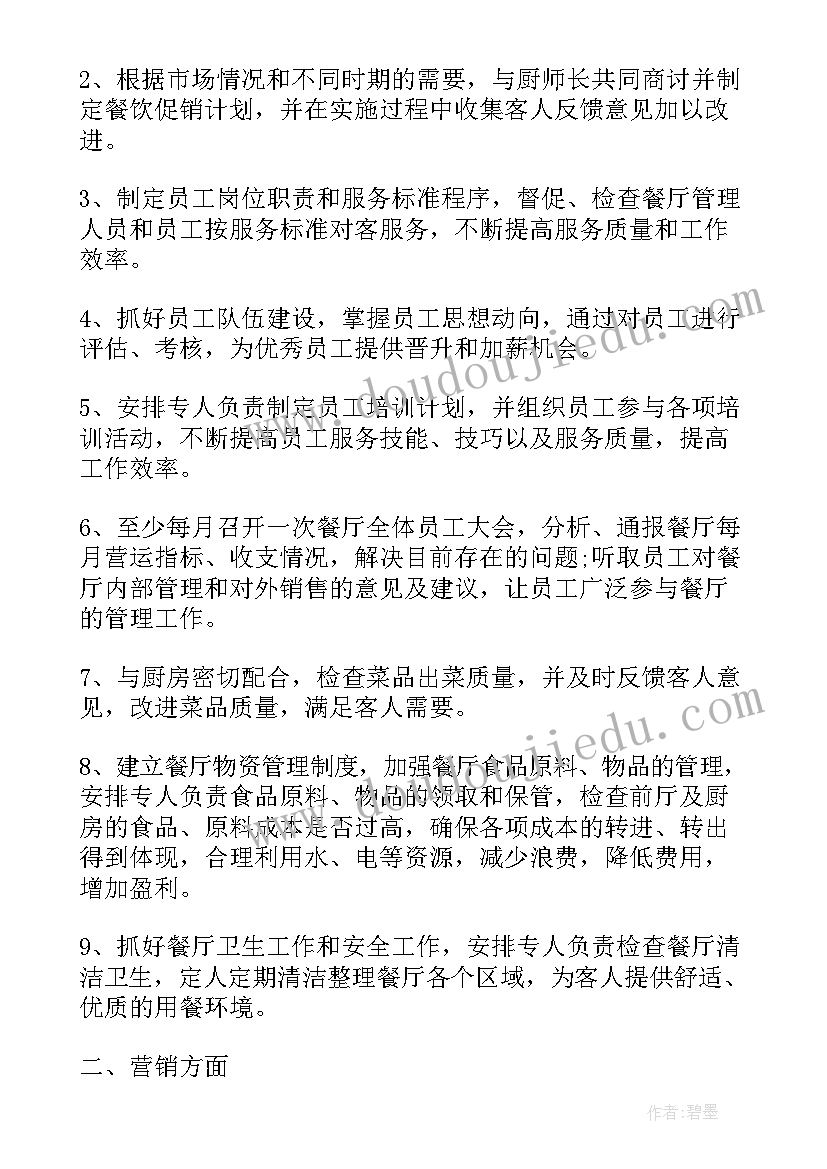 2、根据市场情况和不同时期的需要，与厨师长共同商讨并制定餐饮促销计划，并在实施过程中收集客人反馈意见加以改进。

3、制定员工岗位职责和服务标准程序，督促、检查餐厅管理人员和员工按服务标准对客服务，不断提高服务质量和工作效率。

4、抓好员工队伍建设，掌握员工思想动向，通过对员工进行评估、考核，为优秀员工提供晋升和加薪机会。

5、安排专人负责制定员工培训计划，并组织员工参与各项培训活动，不断提高员工服务技能、技巧以及服务质量，提高工作效率。

6、至少每月召开一次餐厅全体员工大会，分析、通报餐厅每月营运指标、收支情况，解决目前存在的问题;听取员工对餐厅内部管理和对外销售的意见及建议，让员工广泛参与餐厅的管理工作。

7、与厨房密切配合，检查菜品出菜质量，并及时反馈客人意见，改进菜品质量，满足客人需要。

8、建立餐厅物资管理制度，加强餐厅食品原料、物品的管理，安排专人负责食品原料、物品的领取和保管，检查前厅及厨房的食品、原料成本是否过高，确保各项成本的转进、转出得到体现，合理利用水、电等资源，减少浪费，降低费用，增加盈利。

9、抓好餐厅卫生工作和安全工作，安排专人负责检查餐厅清洁卫生，定人定期清洁整理餐厅各个区域，为客人提供舒适、优质的用餐环境。

二、营销方面

www.doudoujiedu.com

www.doudoujiedu.com

作者：碧墨